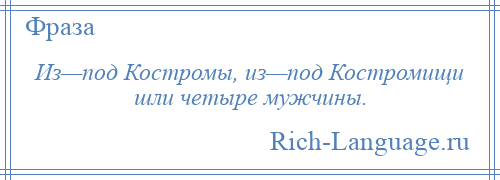 Фраза

Из—под Костромы, из—под Костромищи шли четыре мужчины.

Rich-Language.ru